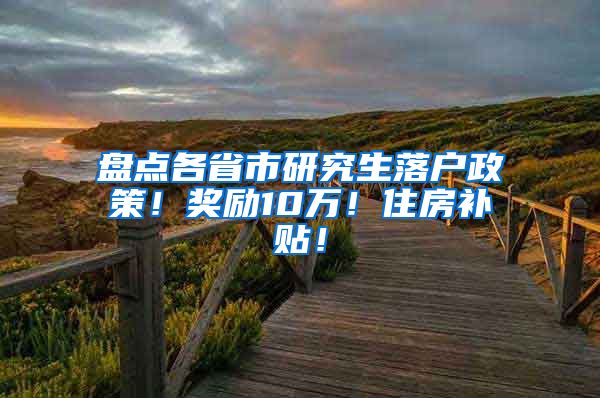 盘点各省市研究生落户政策！奖励10万！住房补贴！